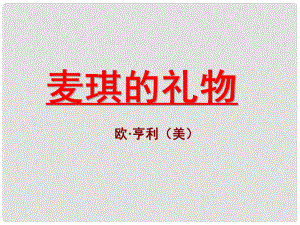 麦琪的礼物

欧·亨利（美）